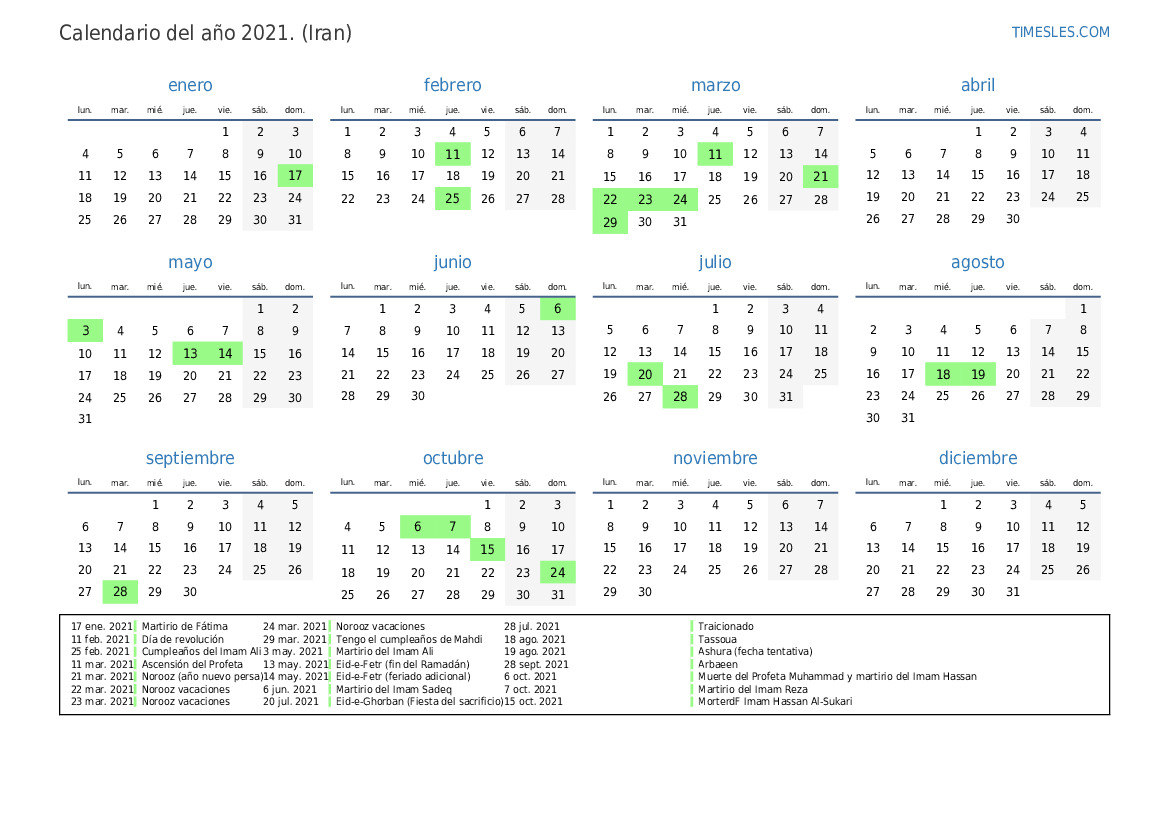 Calendario del año 2021. (Iran)

TIMESLES.COM

enero

| lun. | mar. | mié. | jue. | vie. | sáb. | dom. |
|---|---|---|---|---|---|---|
| | | | | 1 | 2 | 3 |
| 4 | 5 | 6 | 7 | 8 | 9 | 10 |
| 11 | 12 | 13 | 14 | 15 | 16 | 17 |
| 18 | 19 | 20 | 21 | 22 | 23 | 24 |
| 25 | 26 | 27 | 28 | 29 | 30 | 31 |

febrero

| lun. | mar. | mié. | jue. | vie. | sáb. | dom. |
|---|---|---|---|---|---|---|
| 1 | 2 | 3 | 4 | 5 | 6 | 7 |
| 8 | 9 | 10 | 11 | 12 | 13 | 14 |
| 15 | 16 | 17 | 18 | 19 | 20 | 21 |
| 22 | 23 | 24 | 25 | 26 | 27 | 28 |

marzo

| lun. | mar. | mié. | jue. | vie. | sáb. | dom. |
|---|---|---|---|---|---|---|
| 1 | 2 | 3 | 4 | 5 | 6 | 7 |
| 8 | 9 | 10 | 11 | 12 | 13 | 14 |
| 15 | 16 | 17 | 18 | 19 | 20 | 21 |
| 22 | 23 | 24 | 25 | 26 | 27 | 28 |
| 29 | 30 | 31 | | | | |

abril

| lun. | mar. | mié. | jue. | vie. | sáb. | dom. |
|---|---|---|---|---|---|---|
| | | | 1 | 2 | 3 | 4 |
| 5 | 6 | 7 | 8 | 9 | 10 | 11 |
| 12 | 13 | 14 | 15 | 16 | 17 | 18 |
| 19 | 20 | 21 | 22 | 23 | 24 | 25 |
| 26 | 27 | 28 | 29 | 30 | | |

mayo

| lun. | mar. | mié. | jue. | vie. | sáb. | dom. |
|---|---|---|---|---|---|---|
| | | | | | 1 | 2 |
| 3 | 4 | 5 | 6 | 7 | 8 | 9 |
| 10 | 11 | 12 | 13 | 14 | 15 | 16 |
| 17 | 18 | 19 | 20 | 21 | 22 | 23 |
| 24 | 25 | 26 | 27 | 28 | 29 | 30 |
| 31 | | | | | | |

junio

| lun. | mar. | mié. | jue. | vie. | sáb. | dom. |
|---|---|---|---|---|---|---|
| | 1 | 2 | 3 | 4 | 5 | 6 |
| 7 | 8 | 9 | 10 | 11 | 12 | 13 |
| 14 | 15 | 16 | 17 | 18 | 19 | 20 |
| 21 | 22 | 23 | 24 | 25 | 26 | 27 |
| 28 | 29 | 30 | | | | |

julio

| lun. | mar. | mié. | jue. | vie. | sáb. | dom. |
|---|---|---|---|---|---|---|
| | | | 1 | 2 | 3 | 4 |
| 5 | 6 | 7 | 8 | 9 | 10 | 11 |
| 12 | 13 | 14 | 15 | 16 | 17 | 18 |
| 19 | 20 | 21 | 22 | 23 | 24 | 25 |
| 26 | 27 | 28 | 29 | 30 | 31 | |

agosto

| lun. | mar. | mié. | jue. | vie. | sáb. | dom. |
|---|---|---|---|---|---|---|
| | | | | | | 1 |
| 2 | 3 | 4 | 5 | 6 | 7 | 8 |
| 9 | 10 | 11 | 12 | 13 | 14 | 15 |
| 16 | 17 | 18 | 19 | 20 | 21 | 22 |
| 23 | 24 | 25 | 26 | 27 | 28 | 29 |
| 30 | 31 | | | | | |

septiembre

| lun. | mar. | mié. | jue. | vie. | sáb. | dom. |
|---|---|---|---|---|---|---|
| | | 1 | 2 | 3 | 4 | 5 |
| 6 | 7 | 8 | 9 | 10 | 11 | 12 |
| 13 | 14 | 15 | 16 | 17 | 18 | 19 |
| 20 | 21 | 22 | 23 | 24 | 25 | 26 |
| 27 | 28 | 29 | 30 | | | |

octubre

| lun. | mar. | mié. | jue. | vie. | sáb. | dom. |
|---|---|---|---|---|---|---|
| | | | | 1 | 2 | 3 |
| 4 | 5 | 6 | 7 | 8 | 9 | 10 |
| 11 | 12 | 13 | 14 | 15 | 16 | 17 |
| 18 | 19 | 20 | 21 | 22 | 23 | 24 |
| 25 | 26 | 27 | 28 | 29 | 30 | 31 |

noviembre

| lun. | mar. | mié. | jue. | vie. | sáb. | dom. |
|---|---|---|---|---|---|---|
| 1 | 2 | 3 | 4 | 5 | 6 | 7 |
| 8 | 9 | 10 | 11 | 12 | 13 | 14 |
| 15 | 16 | 17 | 18 | 19 | 20 | 21 |
| 22 | 23 | 24 | 25 | 26 | 27 | 28 |
| 29 | 30 | | | | | |

diciembre

| lun. | mar. | mié. | jue. | vie. | sáb. | dom. |
|---|---|---|---|---|---|---|
| | | 1 | 2 | 3 | 4 | 5 |
| 6 | 7 | 8 | 9 | 10 | 11 | 12 |
| 13 | 14 | 15 | 16 | 17 | 18 | 19 |
| 20 | 21 | 22 | 23 | 24 | 25 | 26 |
| 27 | 28 | 29 | 30 | 31 | | |

17 ene. 2021 Martirio de Fátima
11 feb. 2021 Día de revolución
25 feb. 2021 Cumpleaños del Imam Ali
11 mar. 2021 Ascensión del Profeta
21 mar. 2021 Norooz (año nuevo persa)
22 mar. 2021 Norooz vacaciones
23 mar. 2021 Norooz vacaciones

24 mar. 2021 Norooz vacaciones
29 mar. 2021 Tengo el cumpleaños de Mahdi
3 may. 2021 Martirio del Imam Ali
13 may. 2021 Eid-e-Fetr (fin del Ramadán)
14 may. 2021 Eid-e-Fetr (feriado adicional)
6 jun. 2021 Martirio del Imam Sadeq
20 jul. 2021 Eid-e-Ghorban (Fiesta del sacrificio)

28 jul. 2021 Traicionado
18 ago. 2021 Tassoua
19 ago. 2021 Ashura (fecha tentativa)
28 sept. 2021 Arbaeen
6 oct. 2021 Muerte del Profeta Muhammad y martirio del Imam Hassan
7 oct. 2021 Martirio del Imam Reza
15 oct. 2021 MorterdF Imam Hassan Al-Sukari